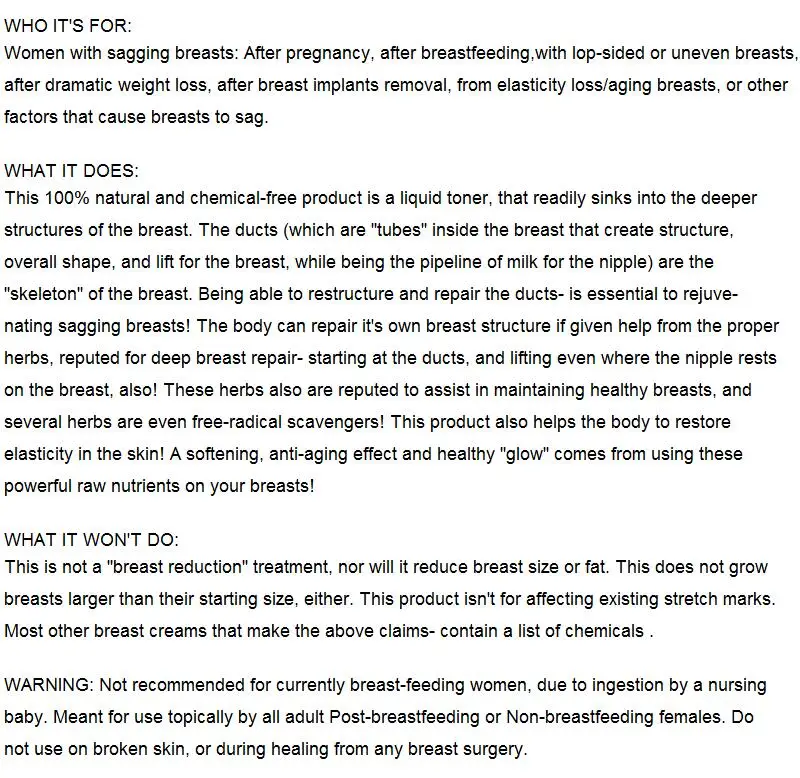 WHO IT'S FOR:
Women with sagging breasts: After pregnancy, after breastfeeding,with lop-sided or uneven breasts, after dramatic weight loss, after breast implants removal, from elasticity loss/aging breasts, or other factors that cause breasts to sag.

WHAT IT DOES:
This 100% natural and chemical-free product is a liquid toner, that readily sinks into the deeper structures of the breast. The ducts (which are "tubes" inside the breast that create structure, overall shape, and lift for the breast, while being the pipeline of milk for the nipple) are the "skeleton" of the breast. Being able to restructure and repair the ducts- is essential to rejuvenating sagging breasts! The body can repair it's own breast structure if given help from the proper herbs, reputed for deep breast repair- starting at the ducts, and lifting even where the nipple rests on the breast, also! These herbs also are reputed to assist in maintaining healthy breasts, and several herbs are even free-radical scavengers! This product also helps the body to restore elasticity in the skin! A softening, anti-aging effect and healthy "glow" comes from using these powerful raw nutrients on your breasts!

WHAT IT WON'T DO:
This is not a "breast reduction" treatment, nor will it reduce breast size or fat. This does not grow breasts larger than their starting size, either. This product isn't for affecting existing stretch marks. Most other breast creams that make the above claims- contain a list of chemicals .

WARNING: Not recommended for currently breast-feeding women, due to ingestion by a nursing baby. Meant for use topically by all adult Post-breastfeeding or Non-breastfeeding females. Do not use on broken skin, or during healing from any breast surgery.